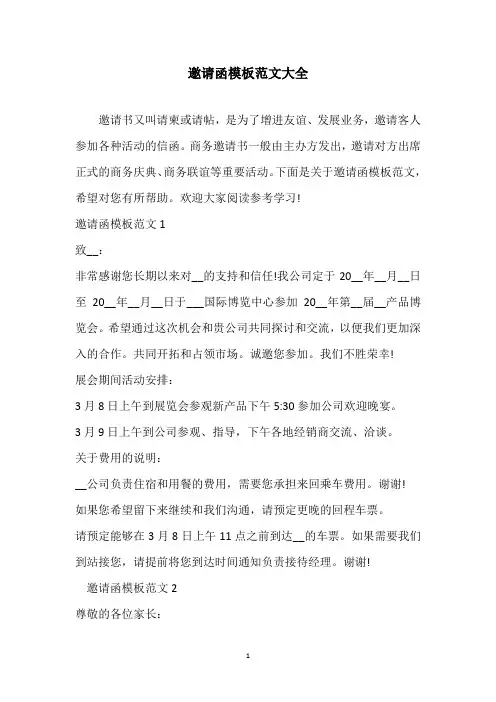 邀请函模板范文大全

邀请书又叫请柬或请帖，是为了增进友谊、发展业务，邀请客人参加各种活动的信函。商务邀请书一般由主办方发出，邀请对方出席正式的商务庆典、商务联谊等重要活动。下面是关于邀请函模板范文，希望对您有所帮助。欢迎大家阅读参考学习!

邀请函模板范文 1

致__：

非常感谢您长期以来对__的支持和信任!我公司定于 20__年__月__日至 20__年__月__日于___国际博览中心参加 20__年第__届__产品博览会。希望通过这次机会和贵公司共同探讨和交流，以便我们更加深入的合作。共同开拓和占领市场。诚邀您参加。我们不胜荣幸!

展会期间活动安排：

3 月 8 日上午到展览会参观新产品下午 5:30 参加公司欢迎晚宴。

3 月 9 日上午到公司参观、指导，下午各地经销商交流、洽谈。

关于费用的说明：

__公司负责住宿和用餐的费用，需要您承担来回乘车费用。谢谢!

如果您希望留下来继续和我们沟通，请预定更晚的回程车票。

请预定能够在 3 月 8 日上午 11 点之前到达__的车票。如果需要我们到站接您，请提前将您到达时间通知负责接待经理。谢谢!

邀请函模板范文 2

尊敬的各位家长：

1